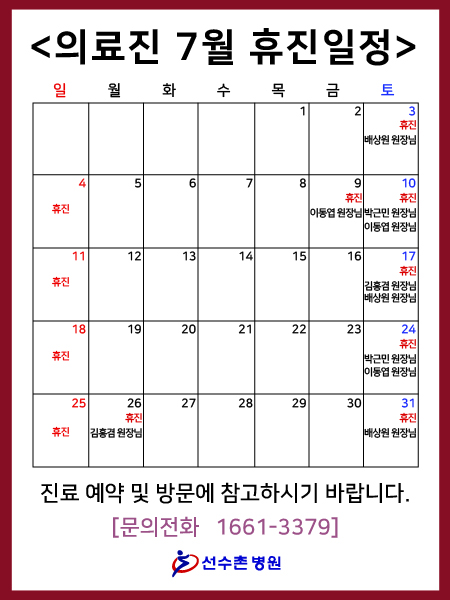 <의료진 7월 휴진일정>

| 일 | 월 | 화 | 수 | 목 | 금 | 토 |
|---|---|---|---|---|---|---|
| | | | | 1 | 2 | 3 휴진 배상원 원장님 |
| 4 휴진 | 5 | 6 | 7 | 8 | 9 휴진 이동엽 원장님 | 10 휴진 박근민 원장님 이동엽 원장님 |
| 11 휴진 | 12 | 13 | 14 | 15 | 16 | 17 휴진 김홍겸 원장님 배상원 원장님 |
| 18 휴진 | 19 | 20 | 21 | 22 | 23 | 24 휴진 박근민 원장님 이동엽 원장님 |
| 25 휴진 | 26 휴진 김홍겸 원장님 | 27 | 28 | 29 | 30 | 31 휴진 배상원 원장님 |

진료 예약 및 방문에 참고하시기 바랍니다.

[문의전화 1661-3379]

선수촌 병원